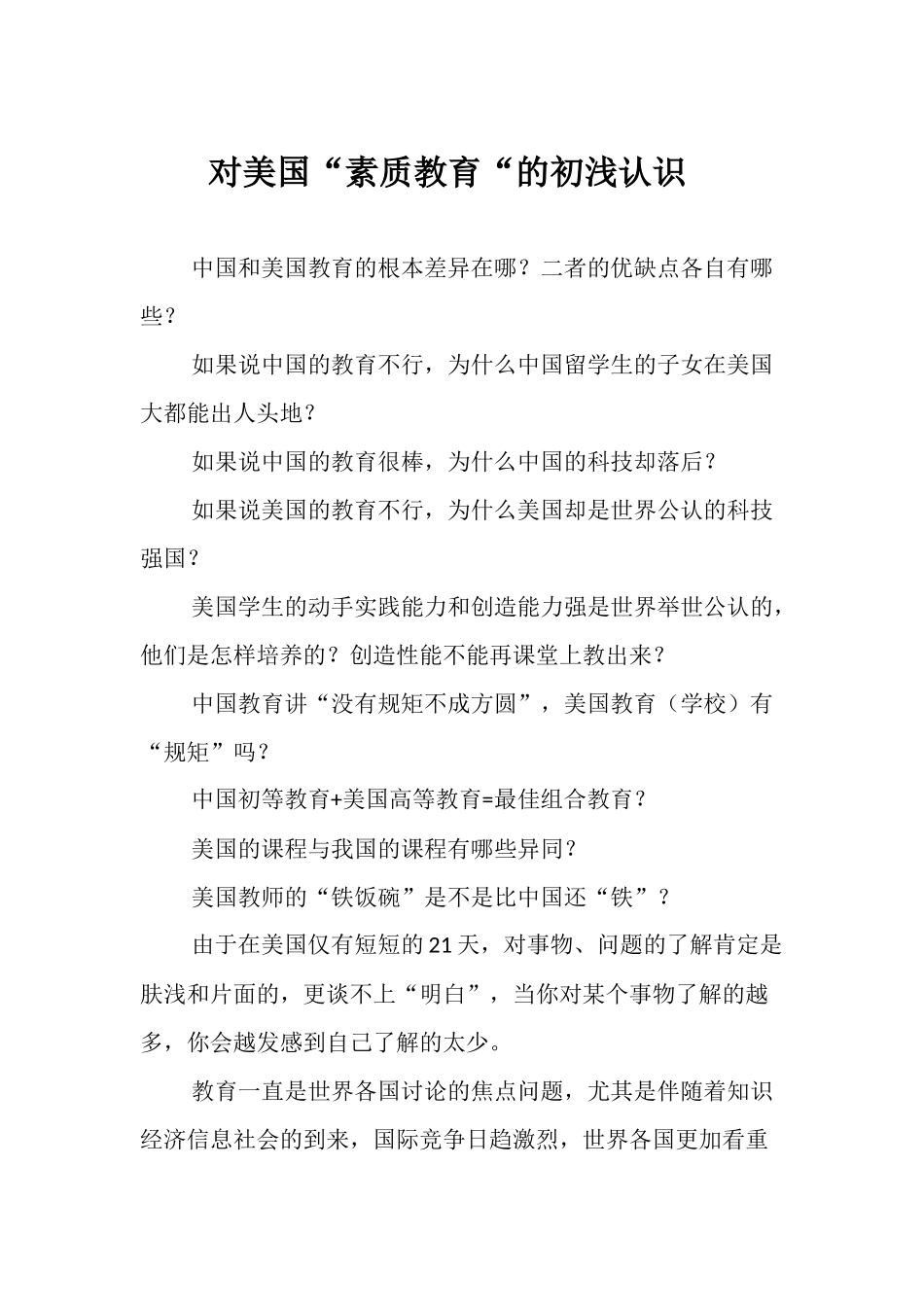 对美国“素质教育“的初浅认识

中国和美国教育的根本差异在哪？二者的优缺点各自有哪些？

如果说中国的教育不行，为什么中国留学生的子女在美国大都能出人头地？

如果说中国的教育很棒，为什么中国的科技却落后？

如果说美国的教育不行，为什么美国却是世界公认的科技强国？

美国学生的动手实践能力和创造能力强是世界举世公认的，他们是怎样培养的？创造性能不能再课堂上教出来？

中国教育讲“没有规矩不成方圆”，美国教育（学校）有“规矩”吗？

中国初等教育+美国高等教育=最佳组合教育？

美国的课程与我国的课程有哪些异同？

美国教师的“铁饭碗”是不是比中国还“铁”？

由于在美国仅有短短的21天，对事物、问题的了解肯定是肤浅和片面的，更谈不上“明白”，当你对某个事物了解的越多，你会越发感到自己了解的太少。

教育一直是世界各国讨论的焦点问题，尤其是伴随着知识经济信息社会的到来，国际竞争日趋激烈，世界各国更加看重